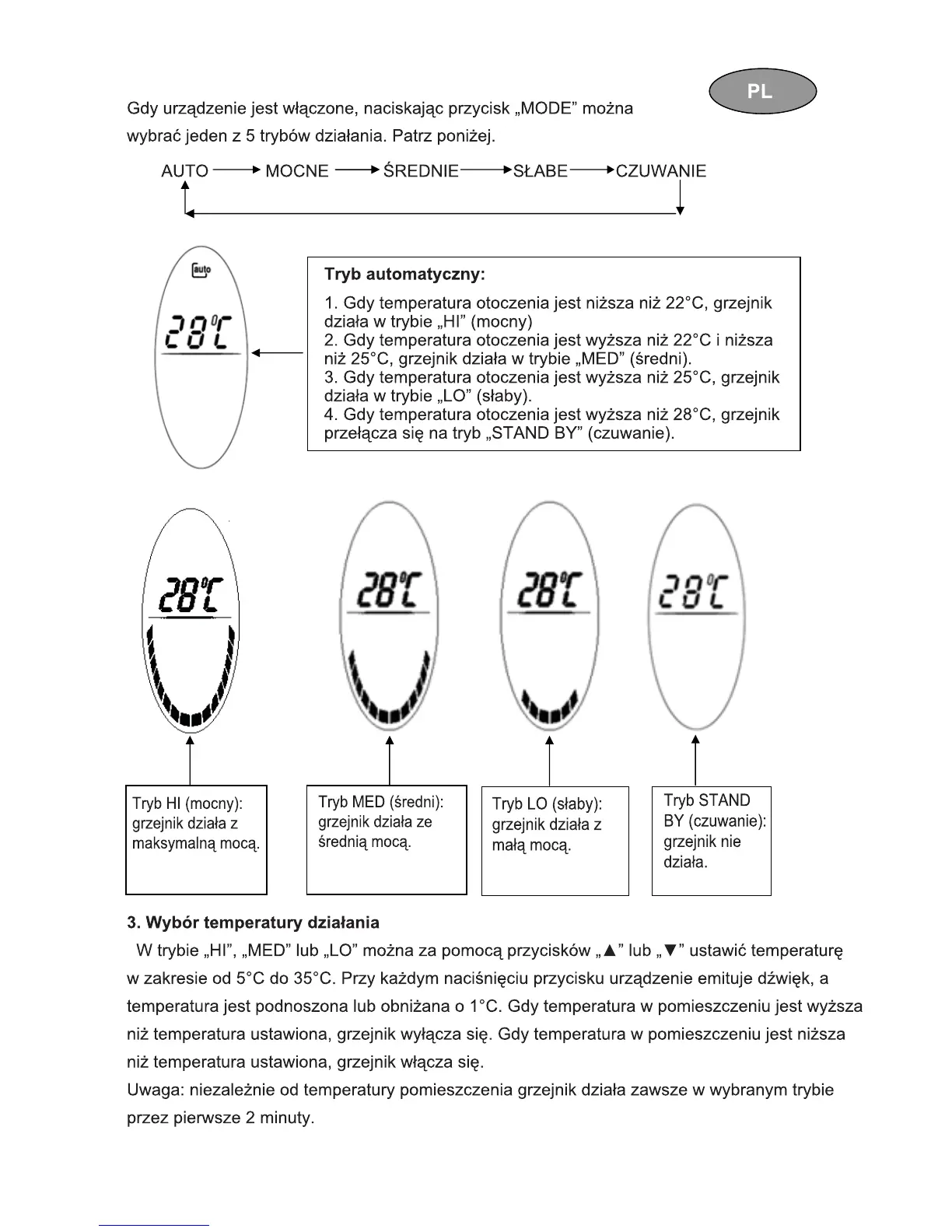 PL

Gdy urządzenie jest włączone, naciskając przycisk „MODE” można wybrać jeden z 5 trybów działania. Patrz poniżej.

AUTO → MOCNE → ŚREDNIE → SŁABE → CZUWANIE

auto

28°C

Tryb automatyczny:

1. Gdy temperatura otoczenia jest niższa niż 22°C, grzejnik działa w trybie „HI” (mocny)
2. Gdy temperatura otoczenia jest wyższa niż 22°C i niższa niż 25°C, grzejnik działa w trybie „MED” (średni).
3. Gdy temperatura otoczenia jest wyższa niż 25°C, grzejnik działa w trybie „LO” (słaby).
4. Gdy temperatura otoczenia jest wyższa niż 28°C, grzejnik przełącza się na tryb „STAND BY” (czuwanie).

28°C

28°C

28°C

28°C

Tryb HI (mocny): grzejnik działa z maksymalną mocą.

Tryb MED (średni): grzejnik działa ze średnią mocą.

Tryb LO (słaby): grzejnik działa z małą mocą.

Tryb STAND BY (czuwanie): grzejnik nie działa.

3. Wybór temperatury działania

W trybie „HI”, „MED” lub „LO” można za pomocą przycisków „▲” lub „▼” ustawić temperaturę w zakresie od 5°C do 35°C. Przy każdym naciśnięciu przycisku urządzenie emituje dźwięk, a temperatura jest podnoszona lub obniżana o 1°C. Gdy temperatura w pomieszczeniu jest wyższa niż temperatura ustawiona, grzejnik wyłącza się. Gdy temperatura w pomieszczeniu jest niższa niż temperatura ustawiona, grzejnik włącza się.
Uwaga: niezależnie od temperatury pomieszczenia grzejnik działa zawsze w wybranym trybie przez pierwsze 2 minuty.